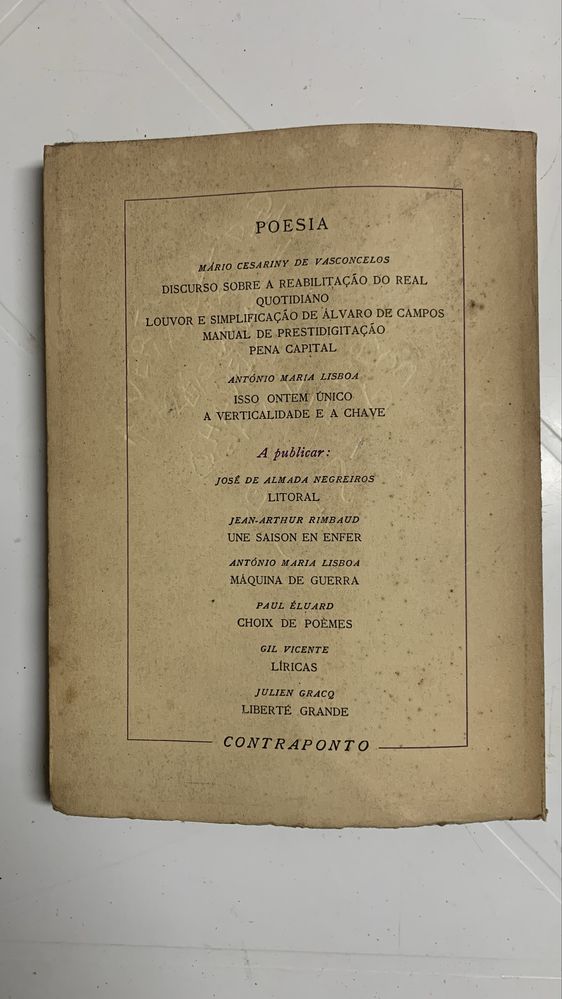 POESIA

MÁRIO CESARINY DE VASCONCELOS
DISCURSO SOBRE A REABILITAÇÃO DO REAL QUOTIDIANO
LOUVOR E SIMPLIFICAÇÃO DE ÁLVARO DE CAMPOS
MANUAL DE PRESTIDIGITAÇÃO
PENA CAPITAL

ANTÓNIO MARIA LISBOA
ISSO ONTEM ÚNICO
A VERTICALIDADE E A CHAVE

A publicar:

JOSÉ DE ALMADA NEGREIROS
LITORAL

JEAN-ARTHUR RIMBAUD
UNE SAISON EN ENFER

ANTÓNIO MARIA LISBOA
MÁQUINA DE GUERRA

PAUL ÉLUARD
CHOIX DE POÈMES

GIL VICENTE
LÍRICAS

JULIEN GRACQ
LIBERTÉ GRANDE

CONTRAPONTO